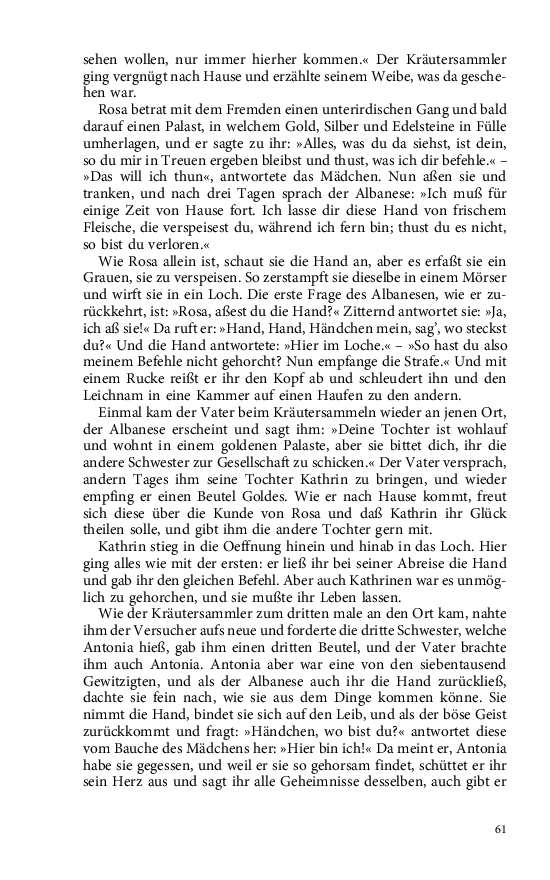 sehen wollen, nur immer hierher kommen.« Der Kräutersammler ging vergnügt nach Hause und erzählte seinem Weibe, was da geschehen war.

Rosa betrat mit dem Fremden einen unterirdischen Gang und bald darauf einen Palast, in welchem Gold, Silber und Edelsteine in Fülle umherlagen, und er sagte zu ihr: »Alles, was du da siehst, ist dein, so du mir in Treuen ergeben bleibst und thust, was ich dir befehle.« – »Das will ich thun«, antwortete das Mädchen. Nun aßen sie und tranken, und nach drei Tagen sprach der Albanese: »Ich muß für einige Zeit von Hause fort. Ich lasse dir diese Hand von frischem Fleische, die verspeisest du, während ich fern bin; thust du es nicht, so bist du verloren.«

Wie Rosa allein ist, schaut sie die Hand an, aber es erfaßt sie ein Grauen, sie zu verspeisen. So zerstampft sie dieselbe in einem Mörser und wirft sie in ein Loch. Die erste Frage des Albanesen, wie er zurückkehrt, ist: »Rosa, aßest du die Hand?« Zitternd antwortet sie: »Ja, ich aß sie!« Da ruft er: »Hand, Hand, Händchen mein, sag', wo steckst du?« Und die Hand antwortete: »Hier im Loche.« – »So hast du also meinem Befehle nicht gehorcht? Nun empfange die Strafe.« Und mit einem Rucke reißt er ihr den Kopf ab und schleudert ihn und den Leichnam in eine Kammer auf einen Haufen zu den andern.

Einmal kam der Vater beim Kräutersammeln wieder an jenen Ort, der Albanese erscheint und sagt ihm: »Deine Tochter ist wohlauf und wohnt in einem goldenen Palaste, aber sie bittet dich, ihr die andere Schwester zur Gesellschaft zu schicken.« Der Vater versprach, andern Tages ihm seine Tochter Kathrin zu bringen, und wieder empfing er einen Beutel Goldes. Wie er nach Hause kommt, freut sich diese über die Kunde von Rosa und daß Kathrin ihr Glück theilen solle, und gibt ihm die andere Tochter gern mit.

Kathrin stieg in die Oeffnung hinein und hinab in das Loch. Hier ging alles wie mit der ersten: er ließ ihr bei seiner Abreise die Hand und gab ihr den gleichen Befehl. Aber auch Kathrinen war es unmöglich zu gehorchen, und sie mußte ihr Leben lassen.

Wie der Kräutersammler zum dritten male an den Ort kam, nahte ihm der Versucher aufs neue und forderte die dritte Schwester, welche Antonia hieß, gab ihm einen dritten Beutel, und der Vater brachte ihm auch Antonia. Antonia aber war eine von den siebentausend Gewitzigten, und als der Albanese auch ihr die Hand zurückließ, dachte sie fein nach, wie sie aus dem Dinge kommen könne. Sie nimmt die Hand, bindet sie sich auf den Leib, und als der böse Geist zurückkommt und fragt: »Händchen, wo bist du?« antwortet diese vom Bauche des Mädchens her: »Hier bin ich!« Da meint er, Antonia habe sie gegessen, und weil er sie so gehorsam findet, schüttet er ihr sein Herz aus und sagt ihr alle Geheimnisse desselben, auch gibt er

61